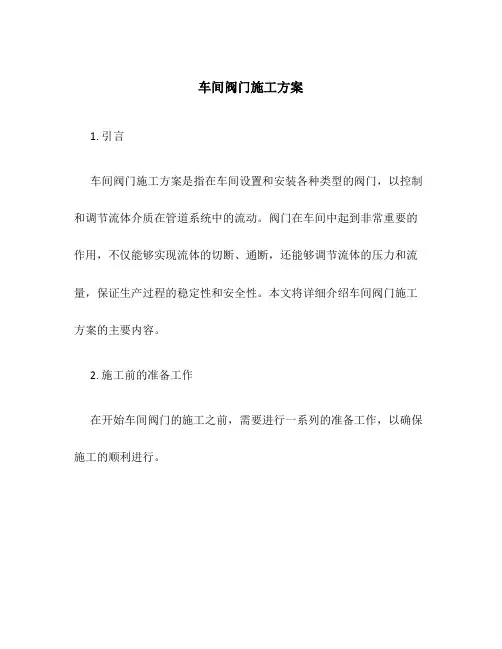 车间阀门施工方案

1. 引言

车间阀门施工方案是指在车间设置和安装各种类型的阀门，以控制和调节流体介质在管道系统中的流动。阀门在车间中起到非常重要的作用，不仅能够实现流体的切断、通断，还能够调节流体的压力和流量，保证生产过程的稳定性和安全性。本文将详细介绍车间阀门施工方案的主要内容。

2. 施工前的准备工作

在开始车间阀门的施工之前，需要进行一系列的准备工作，以确保施工的顺利进行。